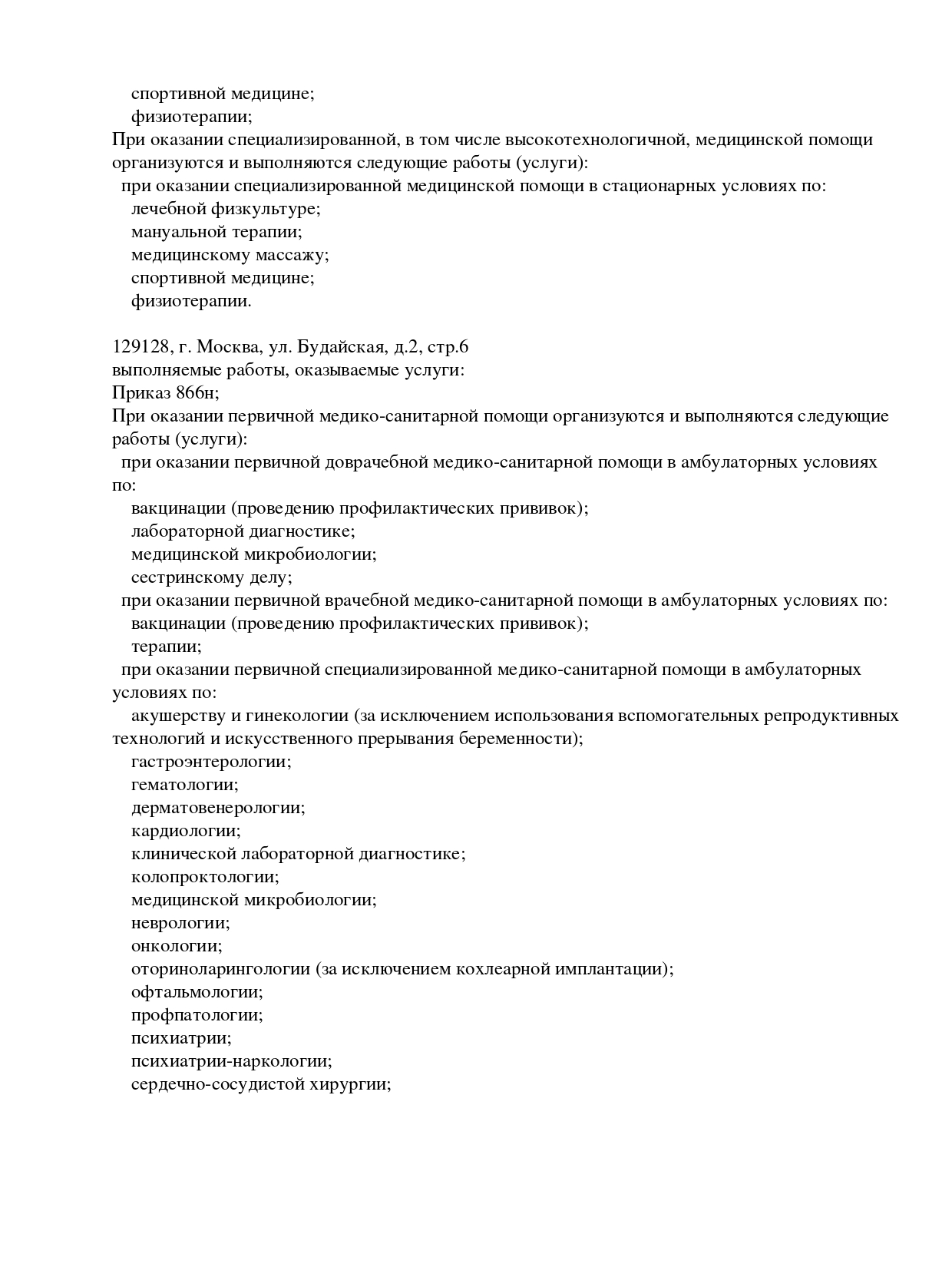 спортивной медицине;
физиотерапии;
При оказании специализированной, в том числе высокотехнологичной, медицинской помощи организуются и выполняются следующие работы (услуги):
при оказании специализированной медицинской помощи в стационарных условиях по:
лечебной физкультуре;
мануальной терапии;
медицинскому массажу;
спортивной медицине;
физиотерапии.

129128, г. Москва, ул. Будайская, д.2, стр.6
выполняемые работы, оказываемые услуги:
Приказ 866н;
При оказании первичной медико-санитарной помощи организуются и выполняются следующие работы (услуги):
при оказании первичной доврачебной медико-санитарной помощи в амбулаторных условиях по:
вакцинации (проведению профилактических прививок);
лабораторной диагностике;
медицинской микробиологии;
сестринскому делу;
при оказании первичной врачебной медико-санитарной помощи в амбулаторных условиях по:
вакцинации (проведению профилактических прививок);
терапии;
при оказании первичной специализированной медико-санитарной помощи в амбулаторных условиях по:
акушерству и гинекологии (за исключением использования вспомогательных репродуктивных технологий и искусственного прерывания беременности);
гастроэнтерологии;
гематологии;
дерматовенерологии;
кардиологии;
клинической лабораторной диагностике;
колопроктологии;
медицинской микробиологии;
неврологии;
онкологии;
оториноларингологии (за исключением кохлеарной имплантации);
офтальмологии;
профпатологии;
психиатрии;
психиатрии-наркологии;
сердечно-сосудистой хирургии;